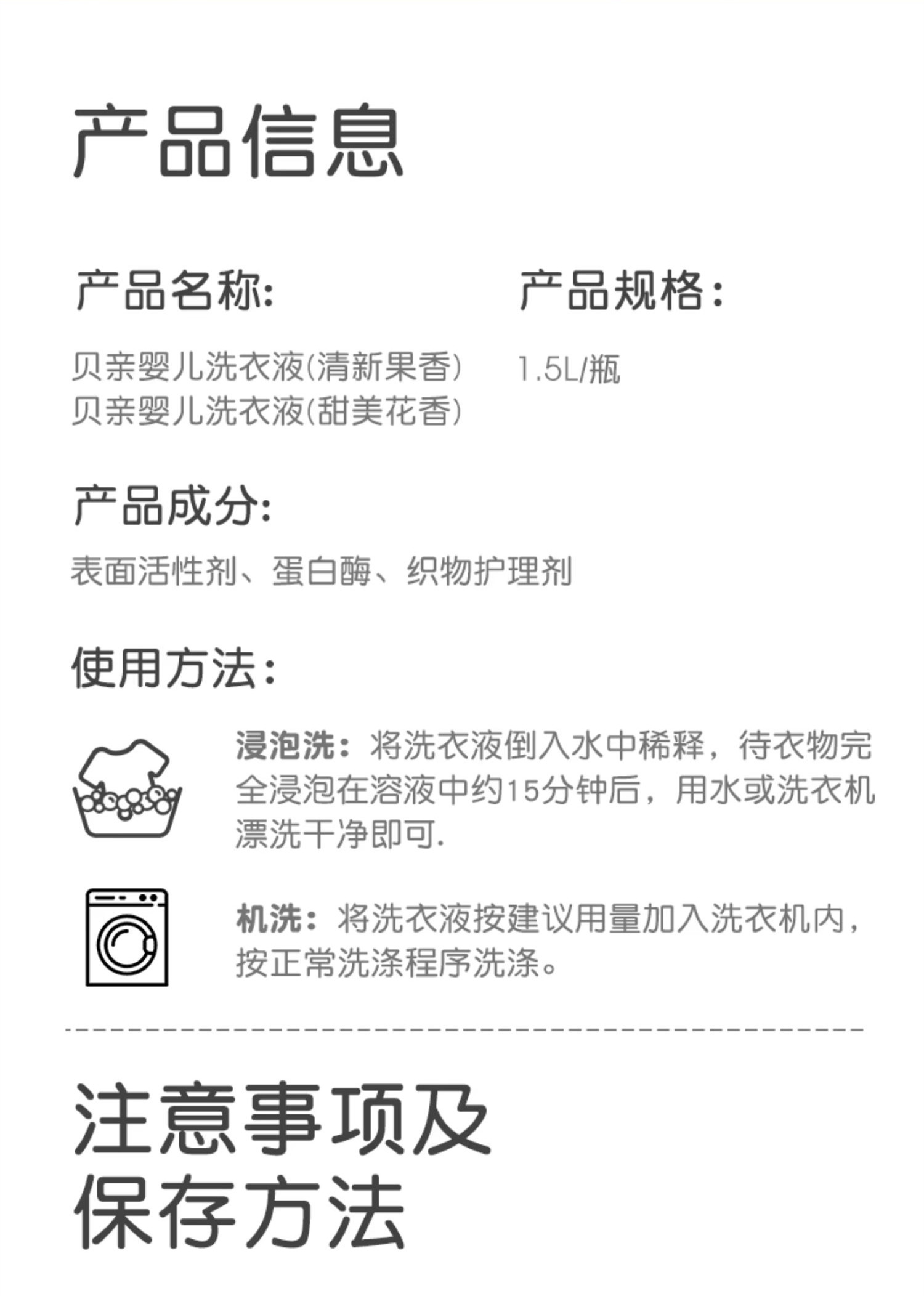 产品信息

产品名称:

贝亲婴儿洗衣液(清新果香)
贝亲婴儿洗衣液(甜美花香)

产品规格:

1.5L/瓶

产品成分:

表面活性剂、蛋白酶、织物护理剂

使用方法:

浸泡洗:将洗衣液倒入水中稀释,待衣物完全浸泡在溶液中约15分钟后,用水或洗衣机漂洗干净即可.

机洗:将洗衣液按建议用量加入洗衣机内,按正常洗涤程序洗涤。

注意事项及
保存方法